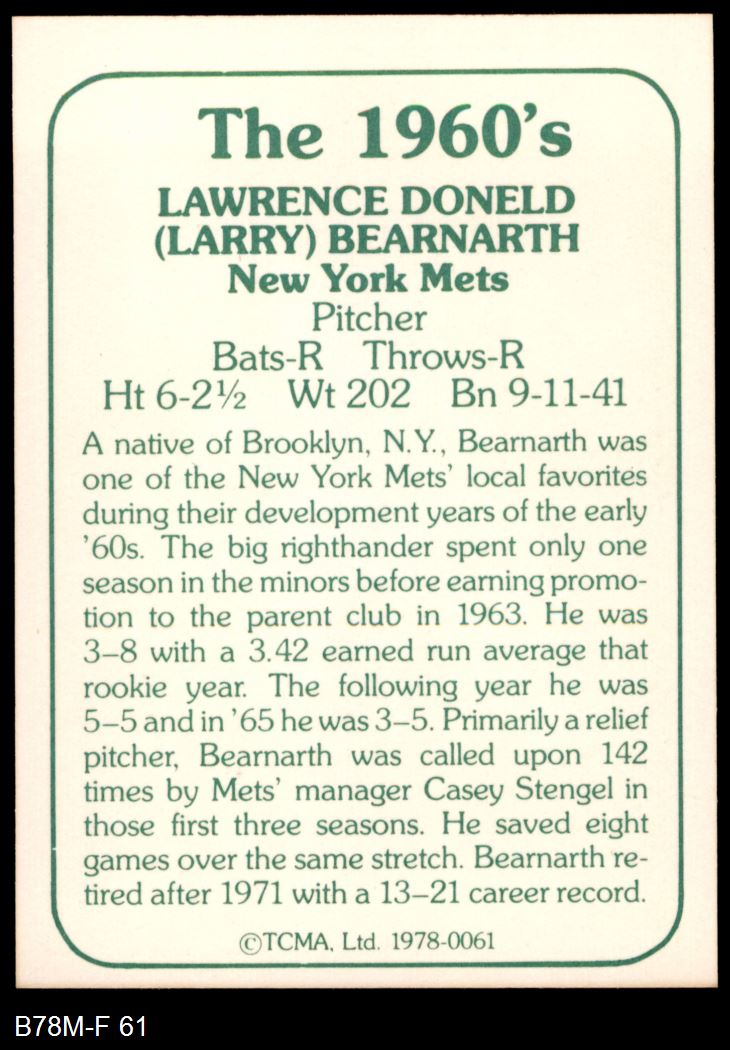 The 1960's

LAWRENCE DONELD (LARRY) BEARNARTH
New York Mets
Pitcher
Bats-R Throws-R
Ht 6-2½ Wt 202 Bn 9-11-41

A native of Brooklyn, N.Y., Bearnarth was one of the New York Mets' local favorites during their development years of the early '60s. The big righthander spent only one season in the minors before earning promotion to the parent club in 1963. He was 3–8 with a 3.42 earned run average that rookie year. The following year he was 5–5 and in '65 he was 3–5. Primarily a relief pitcher, Bearnarth was called upon 142 times by Mets' manager Casey Stengel in those first three seasons. He saved eight games over the same stretch. Bearnarth retired after 1971 with a 13–21 career record.

©TCMA, Ltd. 1978-0061

B78M-F 61